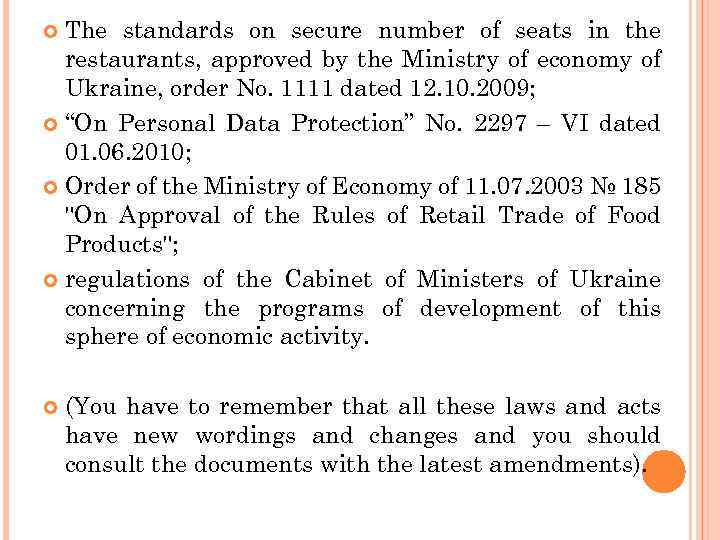 The standards on secure number of seats in the restaurants, approved by the Ministry of economy of Ukraine, order No. 1111 dated 12.10.2009;

“On Personal Data Protection” No. 2297 – VI dated 01.06.2010;

Order of the Ministry of Economy of 11.07.2003 № 185 "On Approval of the Rules of Retail Trade of Food Products";

regulations of the Cabinet of Ministers of Ukraine concerning the programs of development of this sphere of economic activity.

(You have to remember that all these laws and acts have new wordings and changes and you should consult the documents with the latest amendments).